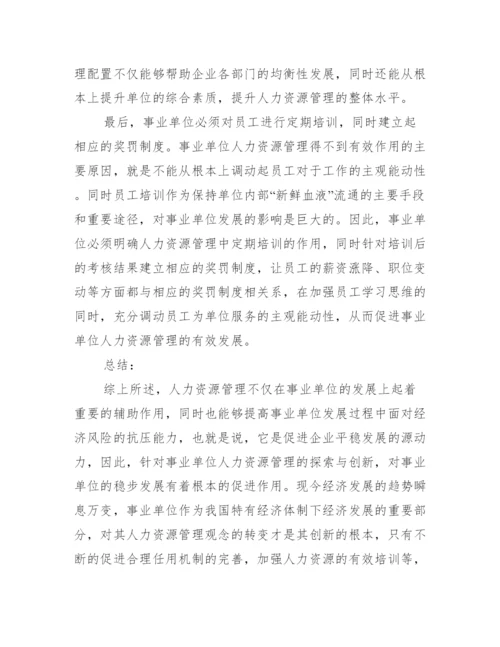 理配置不仅能够帮助企业各部门的均衡性发展，同时还能从根本上提升单位的综合素质，提升人力资源管理的整体水平。

最后，事业单位必须对员工进行定期培训，同时建立起相应的奖罚制度。事业单位人力资源管理得不到有效作用的主要原因，就是不能从根本上调动起员工对于工作的主观能动性。同时员工培训作为保持单位内部“新鲜血液”流通的主要手段和重要途径，对事业单位发展的影响是巨大的。因此，事业单位必须明确人力资源管理中定期培训的作用，同时针对培训后的考核结果建立相应的奖罚制度，让员工的薪资涨降、职位变动等方面都与相应的奖罚制度相关系，在加强员工学习思维的同时，充分调动员工为单位服务的主观能动性，从而促进事业单位人力资源管理的有效发展。

总结：

综上所述，人力资源管理不仅在事业单位的发展上起着重要的辅助作用，同时也能够提高事业单位发展过程中面对经济风险的抗压能力，也就是说，它是促进企业平稳发展的源动力，因此，针对事业单位人力资源管理的探索与创新，对事业单位的稳步发展有着根本的促进作用。现今经济发展的趋势瞬息万变，事业单位作为我国特有经济体制下经济发展的重要部分，对其人力资源管理观念的转变才是其创新的根本，只有不断的促进合理任用机制的完善，加强人力资源的有效培训等，